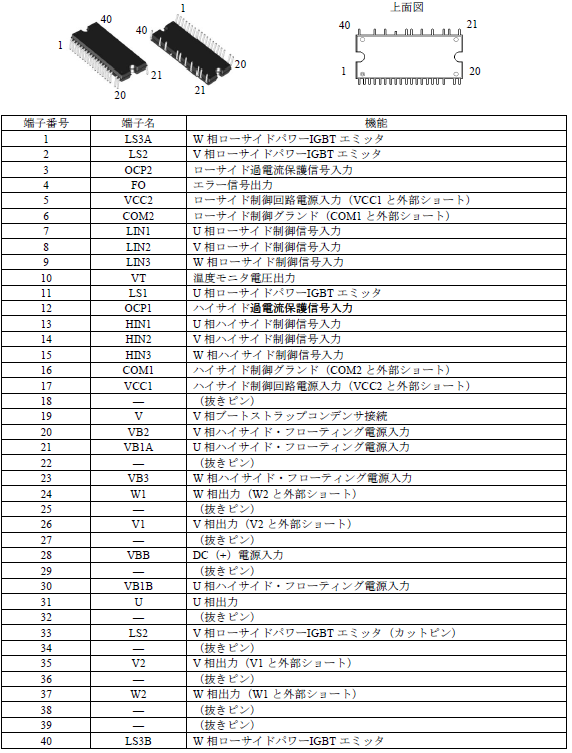 40
1
20
21
1
40
20
21

上面図
40
21
1
20

| 端子番号 | 端子名 | 機能 |
|---|---|---|
| 1 | LS3A | W 相ローサイドパワーIGBT エミッタ |
| 2 | LS2 | V 相ローサイドパワーIGBT エミッタ |
| 3 | OCP2 | ローサイド過電流保護信号入力 |
| 4 | FO | エラー信号出力 |
| 5 | VCC2 | ローサイド制御回路電源入力（VCC1 と外部ショート） |
| 6 | COM2 | ローサイド制御グランド（COM1 と外部ショート） |
| 7 | LIN1 | U 相ローサイド制御信号入力 |
| 8 | LIN2 | V 相ローサイド制御信号入力 |
| 9 | LIN3 | W 相ローサイド制御信号入力 |
| 10 | VT | 温度モニタ電圧出力 |
| 11 | LS1 | U 相ローサイドパワーIGBT エミッタ |
| 12 | OCP1 | ハイサイド過電流保護信号入力 |
| 13 | HIN1 | U 相ハイサイド制御信号入力 |
| 14 | HIN2 | V 相ハイサイド制御信号入力 |
| 15 | HIN3 | W 相ハイサイド制御信号入力 |
| 16 | COM1 | ハイサイド制御グランド（COM2 と外部ショート） |
| 17 | VCC1 | ハイサイド制御回路電源入力（VCC2 と外部ショート） |
| 18 | — | （抜きピン） |
| 19 | V | V 相ブートストラップコンデンサ接続 |
| 20 | VB2 | V 相ハイサイド・フローティング電源入力 |
| 21 | VB1A | U 相ハイサイド・フローティング電源入力 |
| 22 | — | （抜きピン） |
| 23 | VB3 | W 相ハイサイド・フローティング電源入力 |
| 24 | W1 | W 相出力（W2 と外部ショート） |
| 25 | — | （抜きピン） |
| 26 | V1 | V 相出力（V2 と外部ショート） |
| 27 | — | （抜きピン） |
| 28 | VBB | DC（+）電源入力 |
| 29 | — | （抜きピン） |
| 30 | VB1B | U 相ハイサイド・フローティング電源入力 |
| 31 | U | U 相出力 |
| 32 | — | （抜きピン） |
| 33 | LS2 | V 相ローサイドパワーIGBT エミッタ（カットピン） |
| 34 | — | （抜きピン） |
| 35 | V2 | V 相出力（V1 と外部ショート） |
| 36 | — | （抜きピン） |
| 37 | W2 | W 相出力（W1 と外部ショート） |
| 38 | — | （抜きピン） |
| 39 | — | （抜きピン） |
| 40 | LS3B | W 相ローサイドパワーIGBT エミッタ |